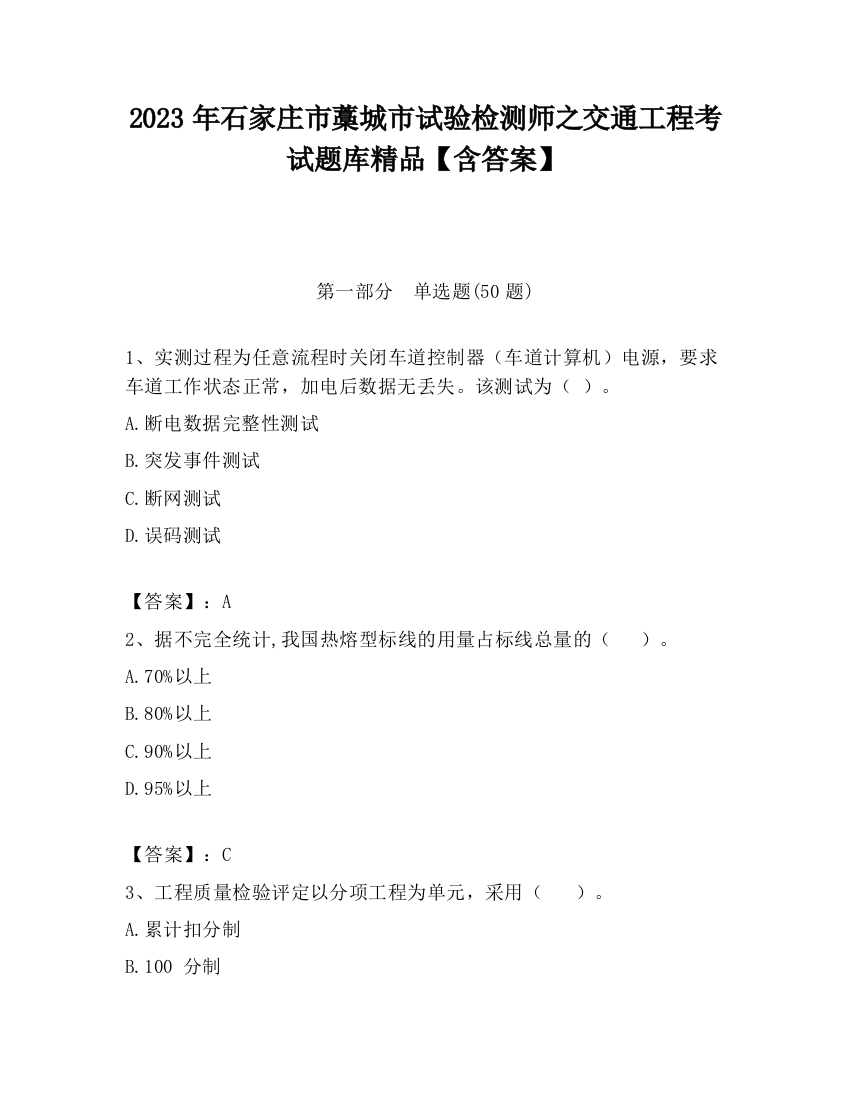 2023 年石家庄市藁城市试验检测师之交通工程考试题库精品【含答案】

第一部分　单选题(50 题)

1、实测过程为任意流程时关闭车道控制器（车道计算机）电源，要求车道工作状态正常，加电后数据无丢失。该测试为（ ）。

A.断电数据完整性测试

B.突发事件测试

C.断网测试

D.误码测试

【答案】：A

2、据不完全统计,我国热熔型标线的用量占标线总量的（　　）。

A.70%以上

B.80%以上

C.90%以上

D.95%以上

【答案】：C

3、工程质量检验评定以分项工程为单元，采用（　　）。

A.累计扣分制

B.100 分制